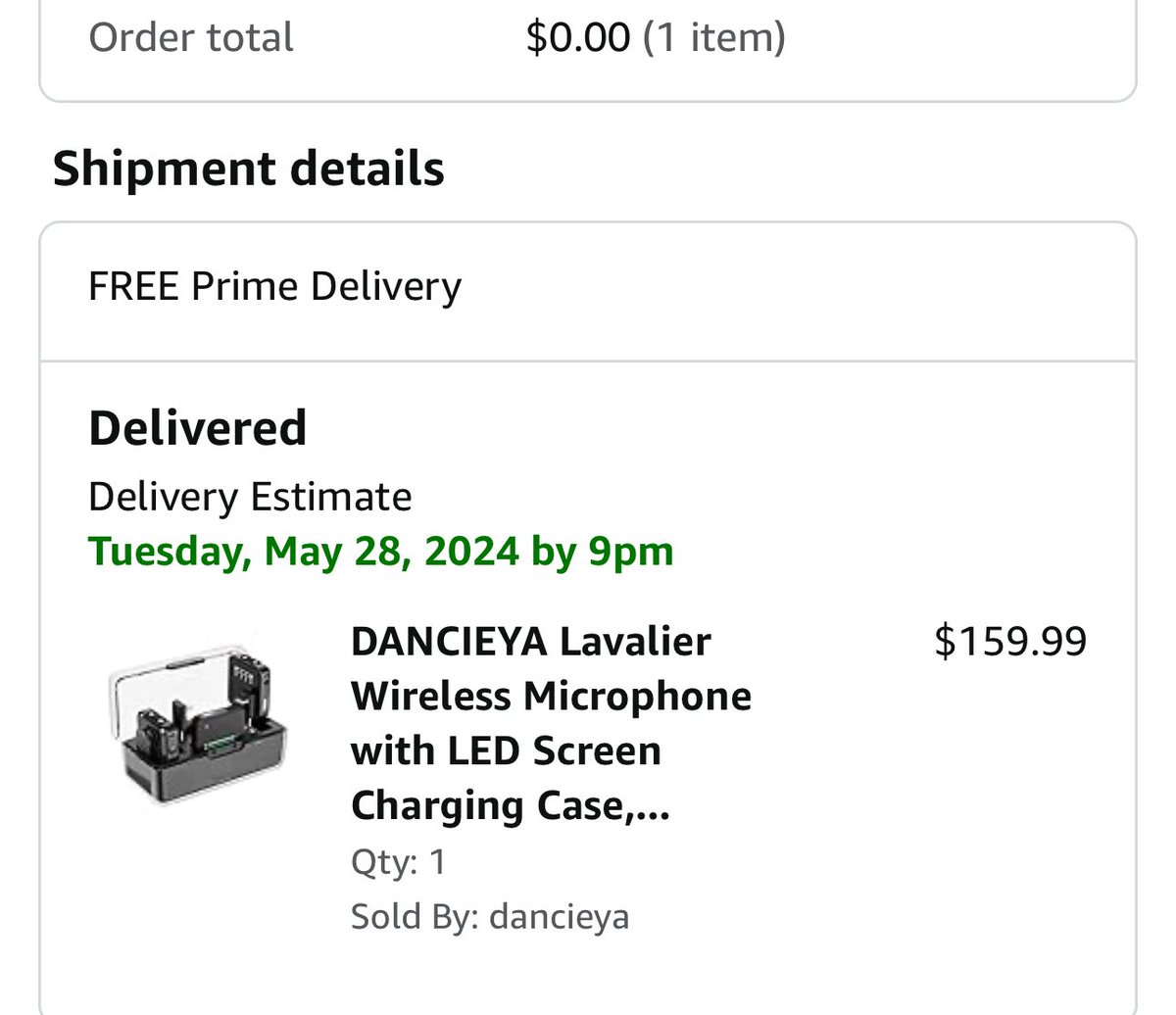 Order total $0.00 (1 item)

Shipment details

FREE Prime Delivery

Delivered

Delivery Estimate

Tuesday, May 28, 2024 by 9pm

DANCIEYA Lavalier Wireless Microphone with LED Screen Charging Case,...

$159.99

Qty: 1

Sold By: dancieya